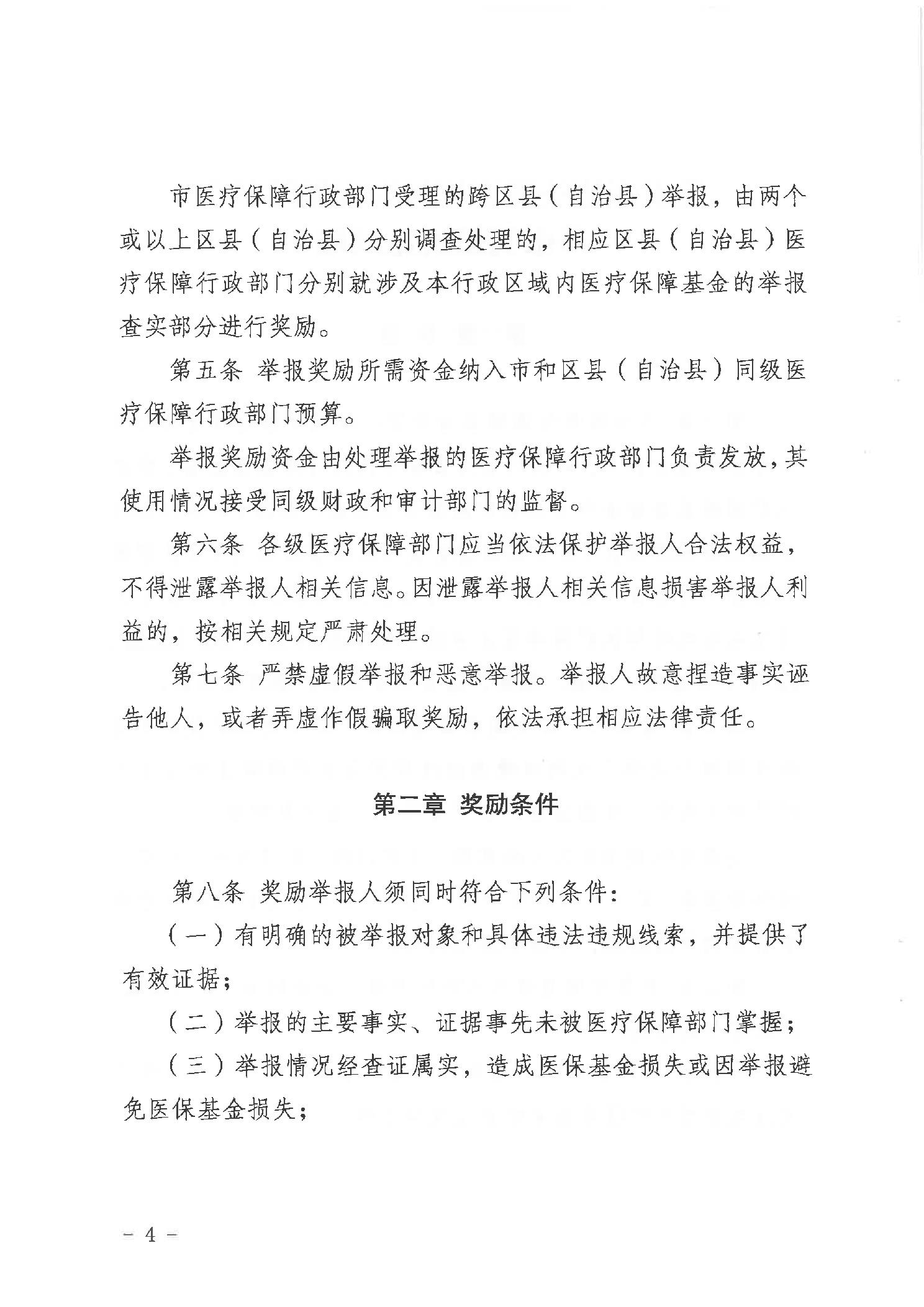 市医疗保障行政部门受理的跨区县（自治县）举报，由两个或以上区县（自治县）分别调查处理的，相应区县（自治县）医疗保障行政部门分别就涉及本行政区域内医疗保障基金的举报查实部分进行奖励。

第五条 举报奖励所需资金纳入市和区县（自治县）同级医疗保障行政部门预算。

举报奖励资金由处理举报的医疗保障行政部门负责发放，其使用情况接受同级财政和审计部门的监督。

第六条 各级医疗保障部门应当依法保护举报人合法权益，不得泄露举报人相关信息。因泄露举报人相关信息损害举报人利益的，按相关规定严肃处理。

第七条 严禁虚假举报和恶意举报。举报人故意捏造事实诬告他人，或者弄虚作假骗取奖励，依法承担相应法律责任。

第二章 奖励条件

第八条 奖励举报人须同时符合下列条件：

（一）有明确的被举报对象和具体违法违规线索，并提供了有效证据；

（二）举报的主要事实、证据事先未被医疗保障部门掌握；

（三）举报情况经查证属实，造成医保基金损失或因举报避免医保基金损失；

- 4 -